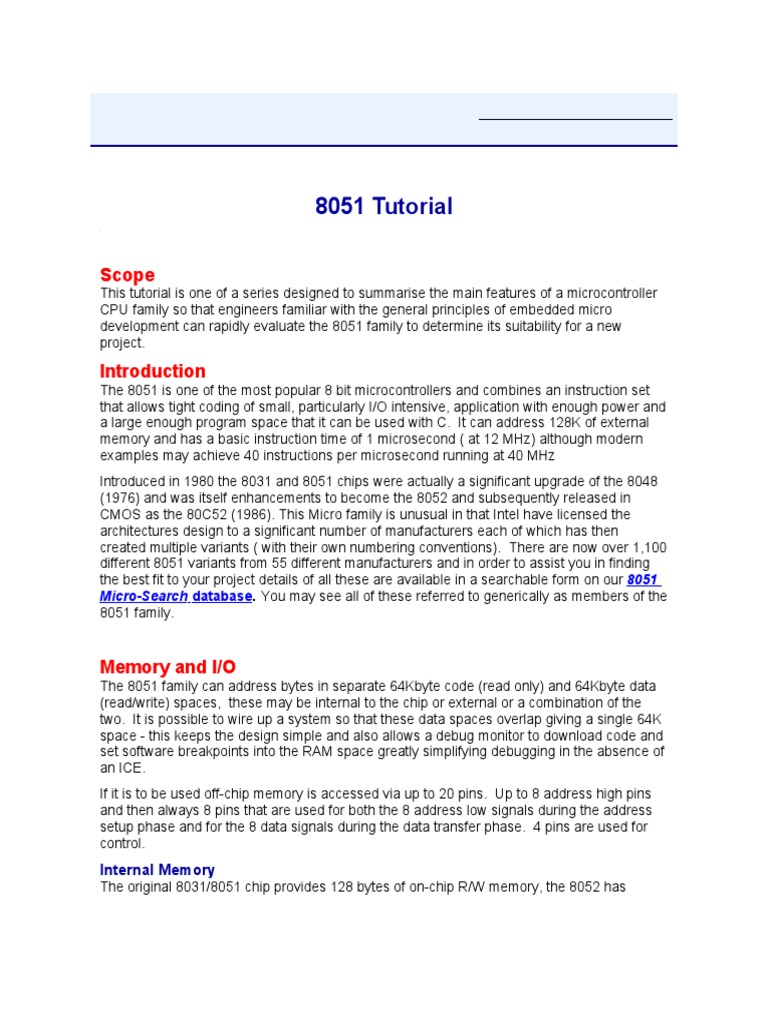 8051 Tutorial

Scope
This tutorial is one of a series designed to summarise the main features of a microcontroller CPU family so that engineers familiar with the general principles of embedded micro development can rapidly evaluate the 8051 family to determine its suitability for a new project.

Introduction
The 8051 is one of the most popular 8 bit microcontrollers and combines an instruction set that allows tight coding of small, particularly I/O intensive, application with enough power and a large enough program space that it can be used with C. It can address 128K of external memory and has a basic instruction time of 1 microsecond ( at 12 MHz) although modern examples may achieve 40 instructions per microsecond running at 40 MHz

Introduced in 1980 the 8031 and 8051 chips were actually a significant upgrade of the 8048 (1976) and was itself enhancements to become the 8052 and subsequently released in CMOS as the 80C52 (1986). This Micro family is unusual in that Intel have licensed the architectures design to a significant number of manufacturers each of which has then created multiple variants ( with their own numbering conventions). There are now over 1,100 different 8051 variants from 55 different manufacturers and in order to assist you in finding the best fit to your project details of all these are available in a searchable form on our 8051 Micro-Search database. You may see all of these referred to generically as members of the 8051 family.

Memory and I/O
The 8051 family can address bytes in separate 64Kbyte code (read only) and 64Kbyte data (read/write) spaces, these may be internal to the chip or external or a combination of the two. It is possible to wire up a system so that these data spaces overlap giving a single 64K space - this keeps the design simple and also allows a debug monitor to download code and set software breakpoints into the RAM space greatly simplifying debugging in the absence of an ICE.

If it is to be used off-chip memory is accessed via up to 20 pins. Up to 8 address high pins and then always 8 pins that are used for both the 8 address low signals during the address setup phase and for the 8 data signals during the data transfer phase. 4 pins are used for control.

Internal Memory
The original 8031/8051 chip provides 128 bytes of on-chip R/W memory, the 8052 has